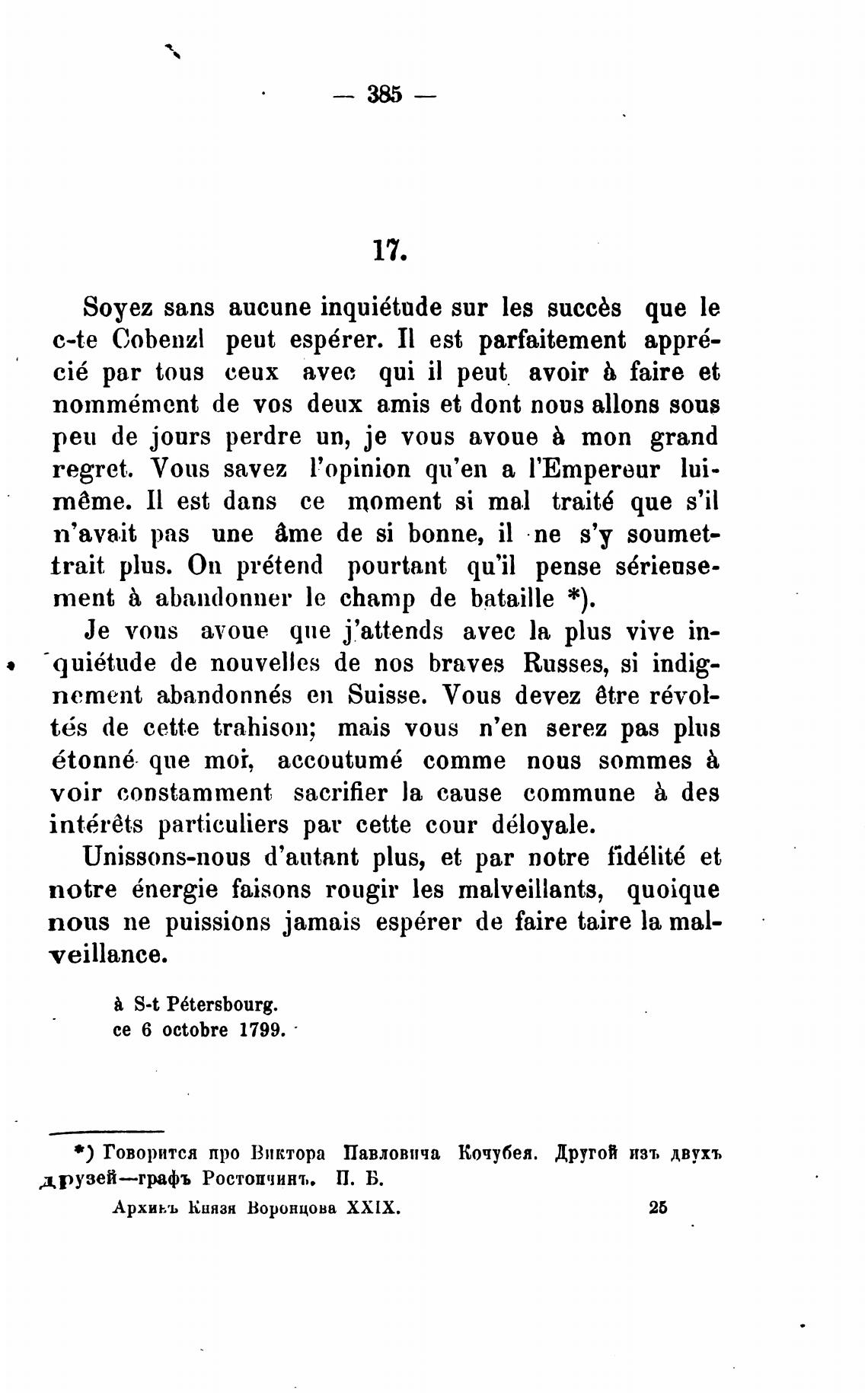 — 385 —

17.

Soyez sans aucune inquiétude sur les succès que le c-te Cobenzl peut espérer. Il est parfaitement apprécié par tous ceux avec qui il peut avoir à faire et nommément de vos deux amis et dont nous allons sous peu de jours perdre un, je vous avoue à mon grand regret. Vous savez l'opinion qu'en a l'Empereur lui-même. Il est dans ce moment si mal traité que s'il n'avait pas une âme de si bonne, il ne s'y soumettrait plus. On prétend pourtant qu'il pense sérieusement à abandonner le champ de bataille *).

Je vous avoue que j'attends avec la plus vive inquiétude de nouvelles de nos braves Russes, si indignement abandonnés en Suisse. Vous devez être révoltés de cette trahison; mais vous n'en serez pas plus étonné que moi, accoutumé comme nous sommes à voir constamment sacrifier la cause commune à des intérêts particuliers par cette cour déloyale.

Unissons-nous d'autant plus, et par notre fidélité et notre énergie faisons rougir les malveillants, quoique nous ne puissions jamais espérer de faire taire la malveillance.

à S-t Pétersbourg.
ce 6 octobre 1799.

*) Говорится про Виктора Павловича Кочубея. Другой изъ двухъ друзей—графъ Ростопчинъ. П. Б.

Архивъ Князя Воронцова XXIX. 25